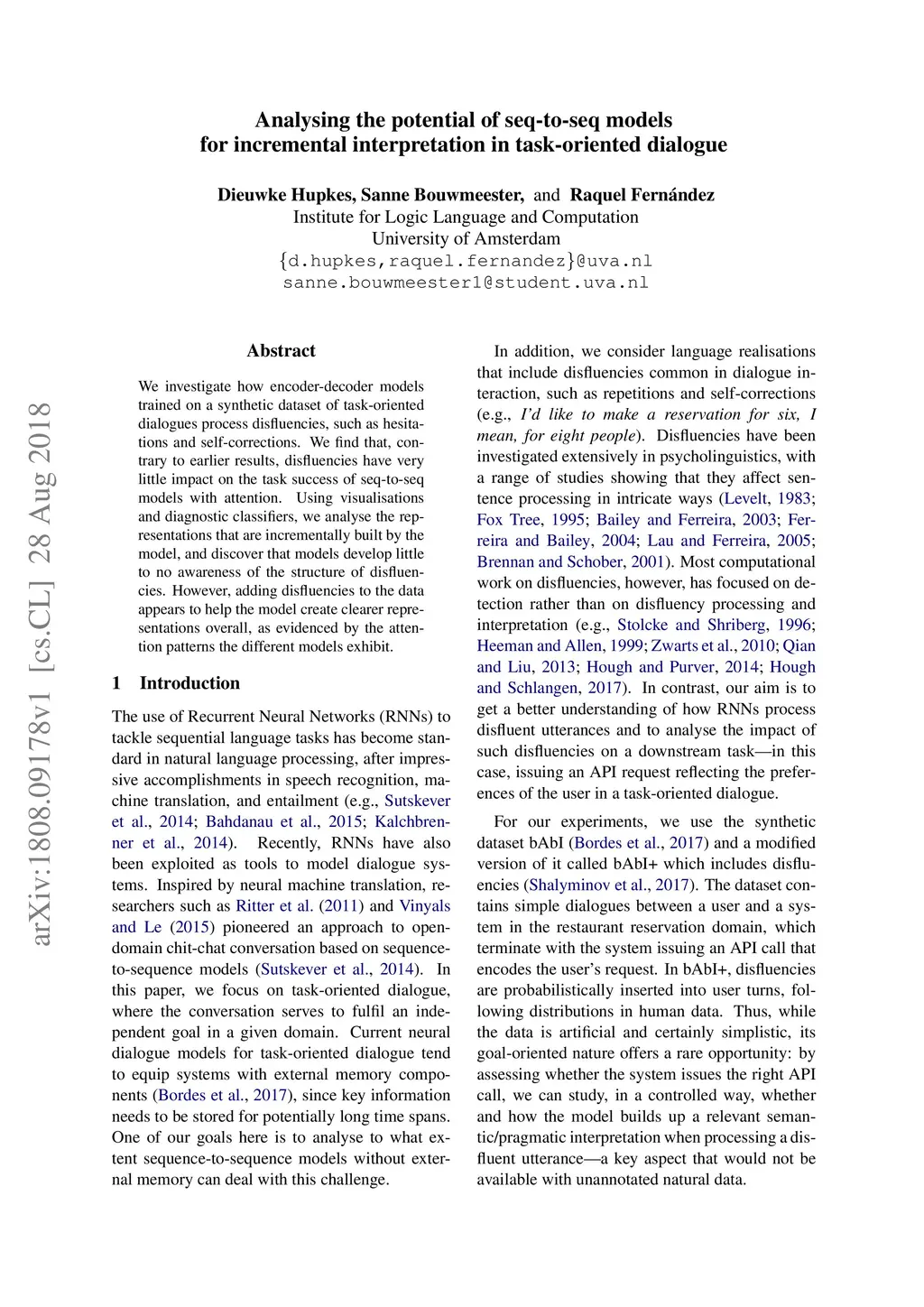 arXiv:1808.09178v1 [cs.CL] 28 Aug 2018

Analysing the potential of seq-to-seq models for incremental interpretation in task-oriented dialogue

Dieuwke Hupkes, Sanne Bouwmeester, and Raquel Fernández
Institute for Logic Language and Computation
University of Amsterdam
{d.hupkes,raquel.fernandez}@uva.nl
sanne.bouwmeester1@student.uva.nl

Abstract

We investigate how encoder-decoder models trained on a synthetic dataset of task-oriented dialogues process disfluencies, such as hesitations and self-corrections. We find that, contrary to earlier results, disfluencies have very little impact on the task success of seq-to-seq models with attention. Using visualisations and diagnostic classifiers, we analyse the representations that are incrementally built by the model, and discover that models develop little to no awareness of the structure of disfluencies. However, adding disfluencies to the data appears to help the model create clearer representations overall, as evidenced by the attention patterns the different models exhibit.

1 Introduction

The use of Recurrent Neural Networks (RNNs) to tackle sequential language tasks has become standard in natural language processing, after impressive accomplishments in speech recognition, machine translation, and entailment (e.g., Sutskever et al., 2014; Bahdanau et al., 2015; Kalchbrenner et al., 2014). Recently, RNNs have also been exploited as tools to model dialogue systems. Inspired by neural machine translation, researchers such as Ritter et al. (2011) and Vinyals and Le (2015) pioneered an approach to open-domain chit-chat conversation based on sequence-to-sequence models (Sutskever et al., 2014). In this paper, we focus on task-oriented dialogue, where the conversation serves to fulfil an independent goal in a given domain. Current neural dialogue models for task-oriented dialogue tend to equip systems with external memory components (Bordes et al., 2017), since key information needs to be stored for potentially long time spans. One of our goals here is to analyse to what extent sequence-to-sequence models without external memory can deal with this challenge.

In addition, we consider language realisations that include disfluencies common in dialogue interaction, such as repetitions and self-corrections (e.g., I'd like to make a reservation for six, I mean, for eight people). Disfluencies have been investigated extensively in psycholinguistics, with a range of studies showing that they affect sentence processing in intricate ways (Levelt, 1983; Fox Tree, 1995; Bailey and Ferreira, 2003; Ferreira and Bailey, 2004; Lau and Ferreira, 2005; Brennan and Schober, 2001). Most computational work on disfluencies, however, has focused on detection rather than on disfluency processing and interpretation (e.g., Stolcke and Shriberg, 1996; Heeman and Allen, 1999; Zwarts et al., 2010; Qian and Liu, 2013; Hough and Purver, 2014; Hough and Schlangen, 2017). In contrast, our aim is to get a better understanding of how RNNs process disfluent utterances and to analyse the impact of such disfluencies on a downstream task—in this case, issuing an API request reflecting the preferences of the user in a task-oriented dialogue.

For our experiments, we use the synthetic dataset bAbI (Bordes et al., 2017) and a modified version of it called bAbI+ which includes disfluencies (Shalyminov et al., 2017). The dataset contains simple dialogues between a user and a system in the restaurant reservation domain, which terminate with the system issuing an API call that encodes the user's request. In bAbI+, disfluencies are probabilistically inserted into user turns, following distributions in human data. Thus, while the data is artificial and certainly simplistic, its goal-oriented nature offers a rare opportunity: by assessing whether the system issues the right API call, we can study, in a controlled way, whether and how the model builds up a relevant semantic/pragmatic interpretation when processing a disfluent utterance—a key aspect that would not be available with unannotated natural data.